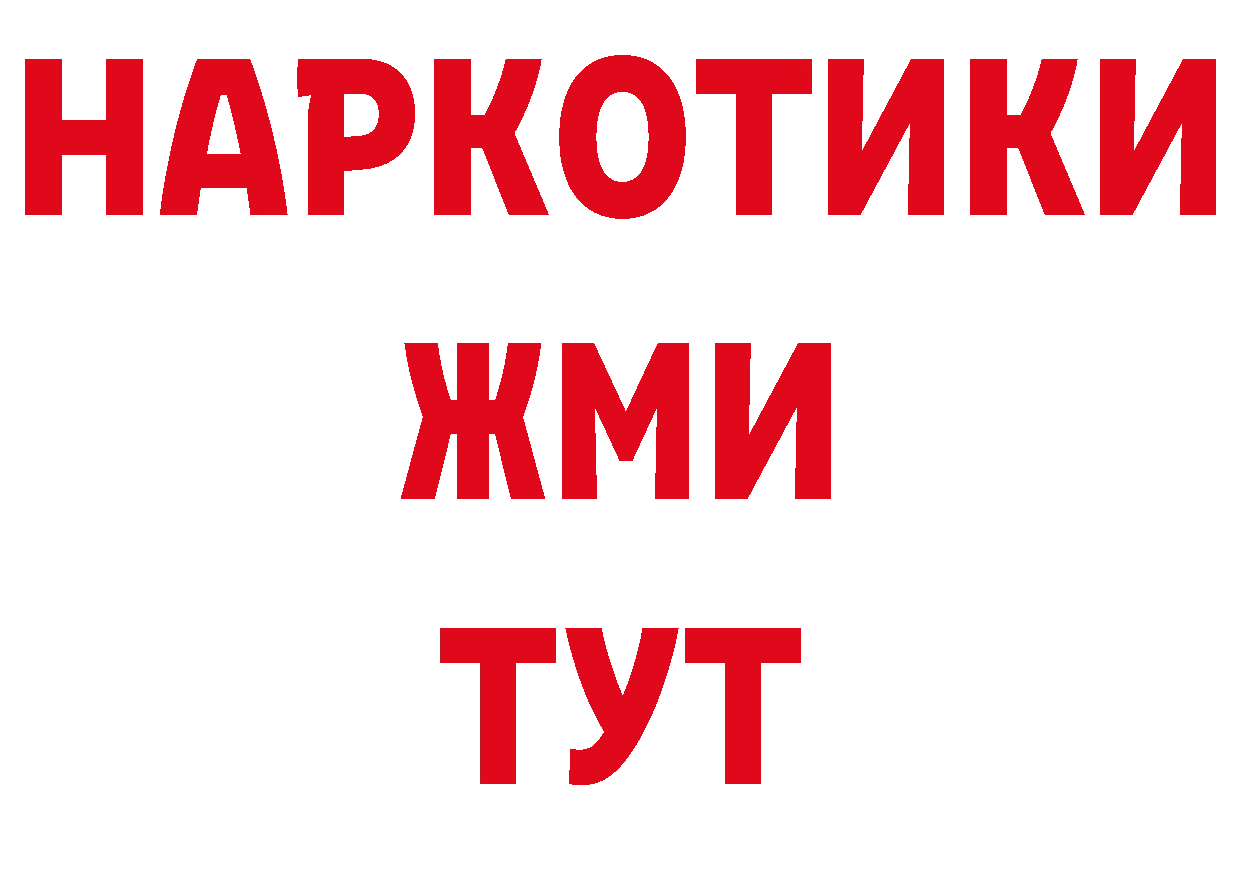 НАРКОТИКИ
ЖМИ
ТУТ